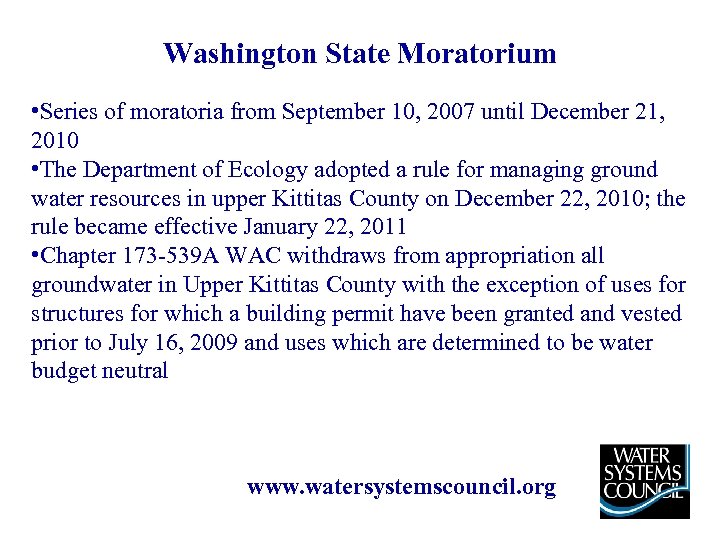 Washington State Moratorium

•Series of moratoria from September 10, 2007 until December 21, 2010
•The Department of Ecology adopted a rule for managing ground water resources in upper Kittitas County on December 22, 2010; the rule became effective January 22, 2011
•Chapter 173-539A WAC withdraws from appropriation all groundwater in Upper Kittitas County with the exception of uses for structures for which a building permit have been granted and vested prior to July 16, 2009 and uses which are determined to be water budget neutral

www.watersystemscouncil.org

WATER SYSTEMS COUNCIL